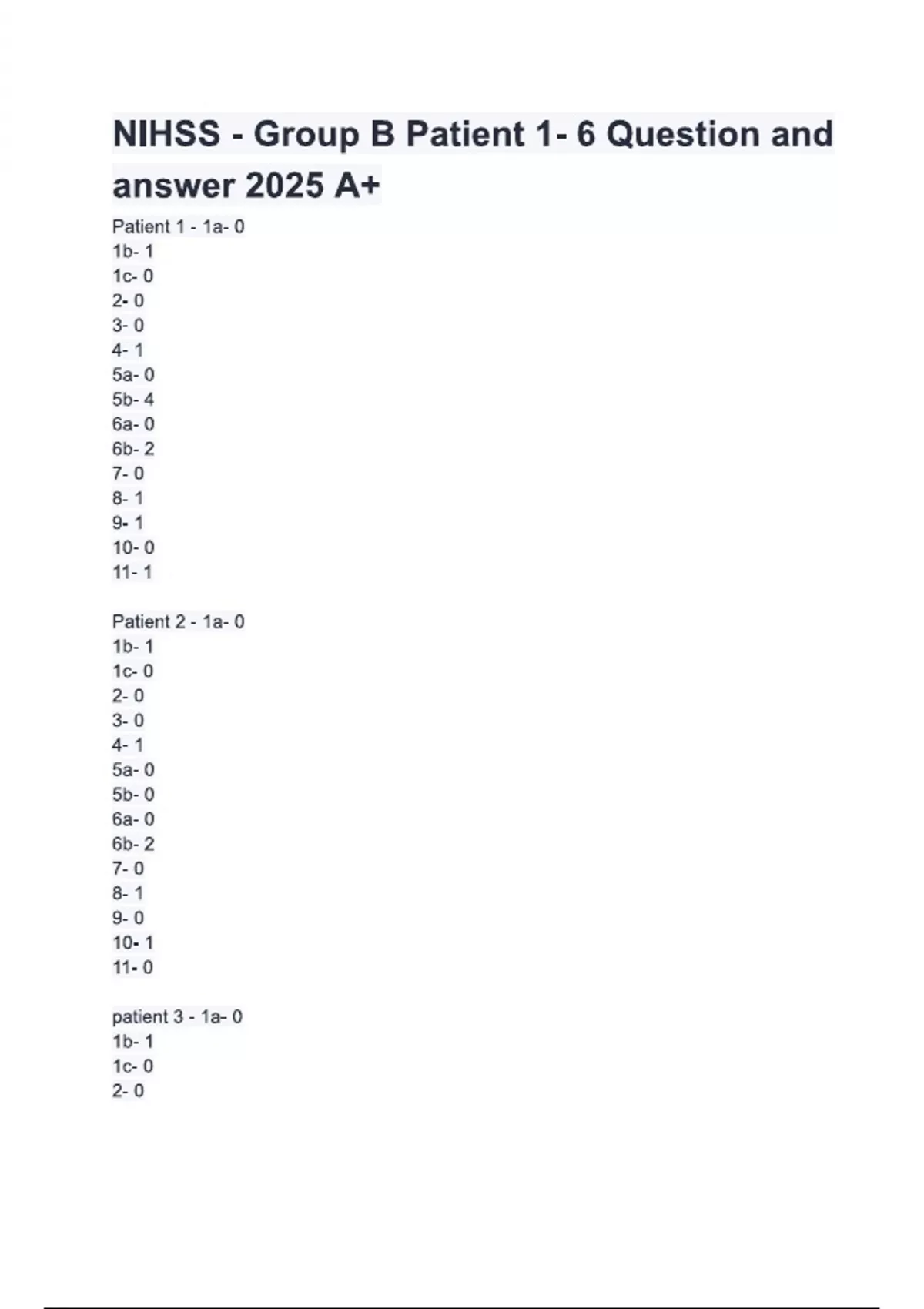 NIHSS - Group B Patient 1- 6 Question and answer 2025 A+

Patient 1 - 1a- 0
1b- 1
1c- 0
2- 0
3- 0
4- 1
5a- 0
5b- 4
6a- 0
6b- 2
7- 0
8- 1
9- 1
10- 0
11- 1

Patient 2 - 1a- 0
1b- 1
1c- 0
2- 0
3- 0
4- 1
5a- 0
5b- 0
6a- 0
6b- 2
7- 0
8- 1
9- 0
10- 1
11- 0

patient 3 - 1a- 0
1b- 1
1c- 0
2- 0